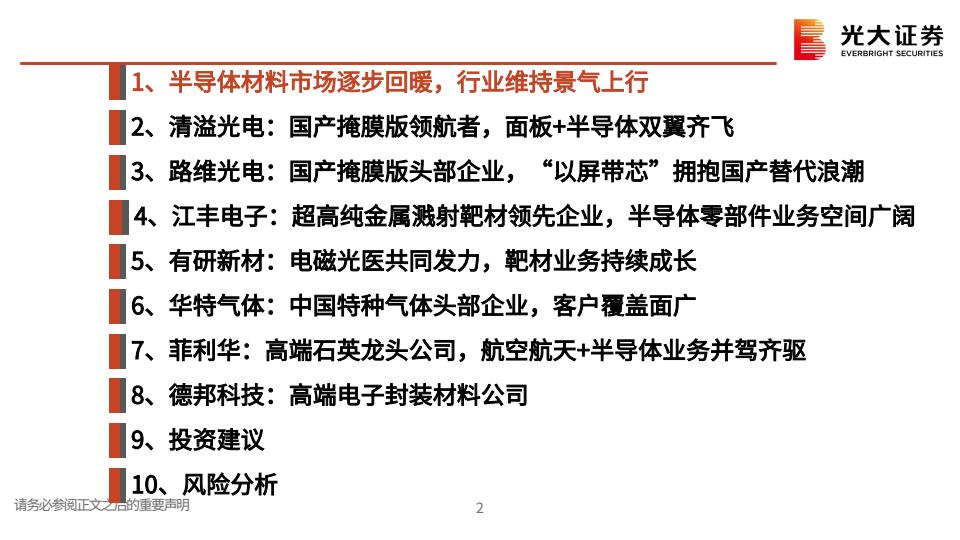 光大证券
EVERBRIGHT SECURITIES

1、半导体材料市场逐步回暖，行业维持景气上行
2、清溢光电：国产掩膜版领航者，面板+半导体双翼齐飞
3、路维光电：国产掩膜版头部企业，“以屏带芯”拥抱国产替代浪潮
4、江丰电子：超高纯金属溅射靶材领先企业，半导体零部件业务空间广阔
5、有研新材：电磁光医共同发力，靶材业务持续成长
6、华特气体：中国特种气体头部企业，客户覆盖面广
7、菲利华：高端石英龙头公司，航空航天+半导体业务并驾齐驱
8、德邦科技：高端电子封装材料公司
9、投资建议
10、风险分析

请务必参阅正文之后的重要声明

2